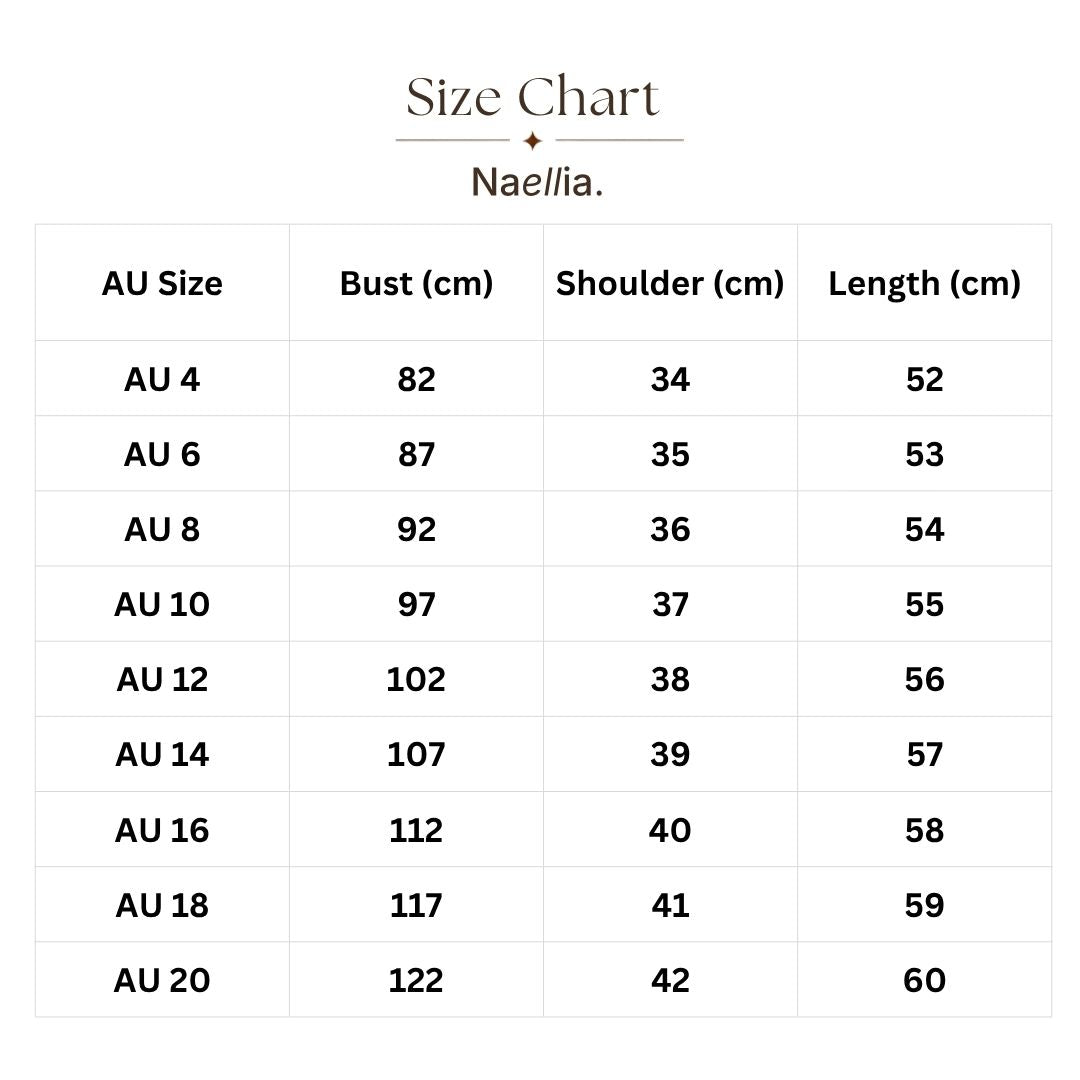 Size Chart

Naellia.

| AU Size | Bust (cm) | Shoulder (cm) | Length (cm) |
|---|---|---|---|
| AU 4 | 82 | 34 | 52 |
| AU 6 | 87 | 35 | 53 |
| AU 8 | 92 | 36 | 54 |
| AU 10 | 97 | 37 | 55 |
| AU 12 | 102 | 38 | 56 |
| AU 14 | 107 | 39 | 57 |
| AU 16 | 112 | 40 | 58 |
| AU 18 | 117 | 41 | 59 |
| AU 20 | 122 | 42 | 60 |